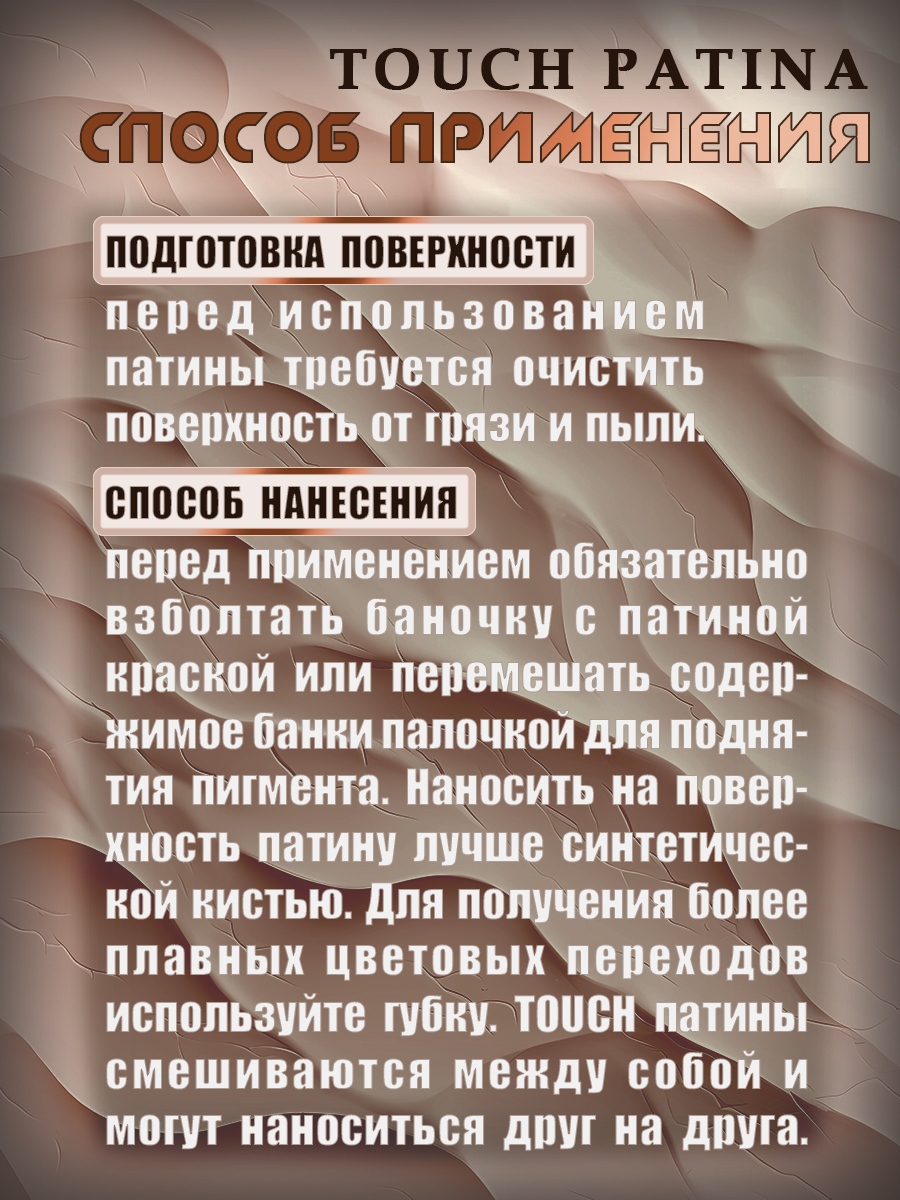 TOUCH PATINA
СПОСОБ ПРИМЕНЕНИЯ

ПОДГОТОВКА ПОВЕРХНОСТИ

перед использованием патины требуется очистить поверхность от грязи и пыли.

СПОСОБ НАНЕСЕНИЯ

перед применением обязательно взболтать баночку с патиной краской или перемешать содержимое банки палочкой для поднятия пигмента. Наносить на поверхность патину лучше синтетической кистью. Для получения более плавных цветовых переходов используйте губку. TOUCH патины смешиваются между собой и могут наноситься друг на друга.